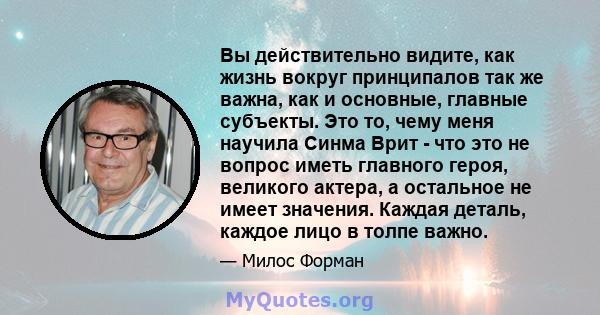 Вы действительно видите, как жизнь вокруг принципалов так же важна, как и основные, главные субъекты. Это то, чему меня научила Синма Врит - что это не вопрос иметь главного героя, великого актера, а остальное не имеет значения. Каждая деталь, каждое лицо в толпе важно.

— Милос Форман

MyQuotes.org